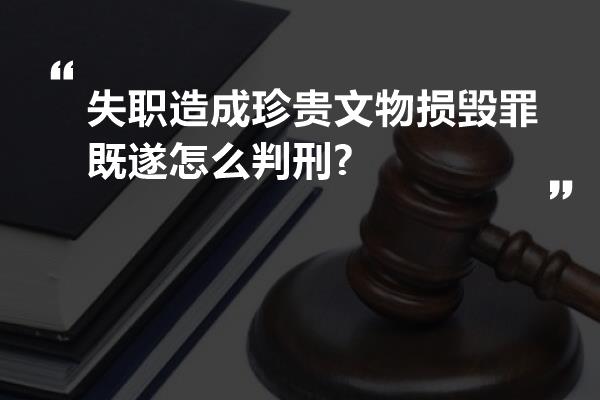 “
失职造成珍贵文物损毁罪既遂怎么判刑?
”